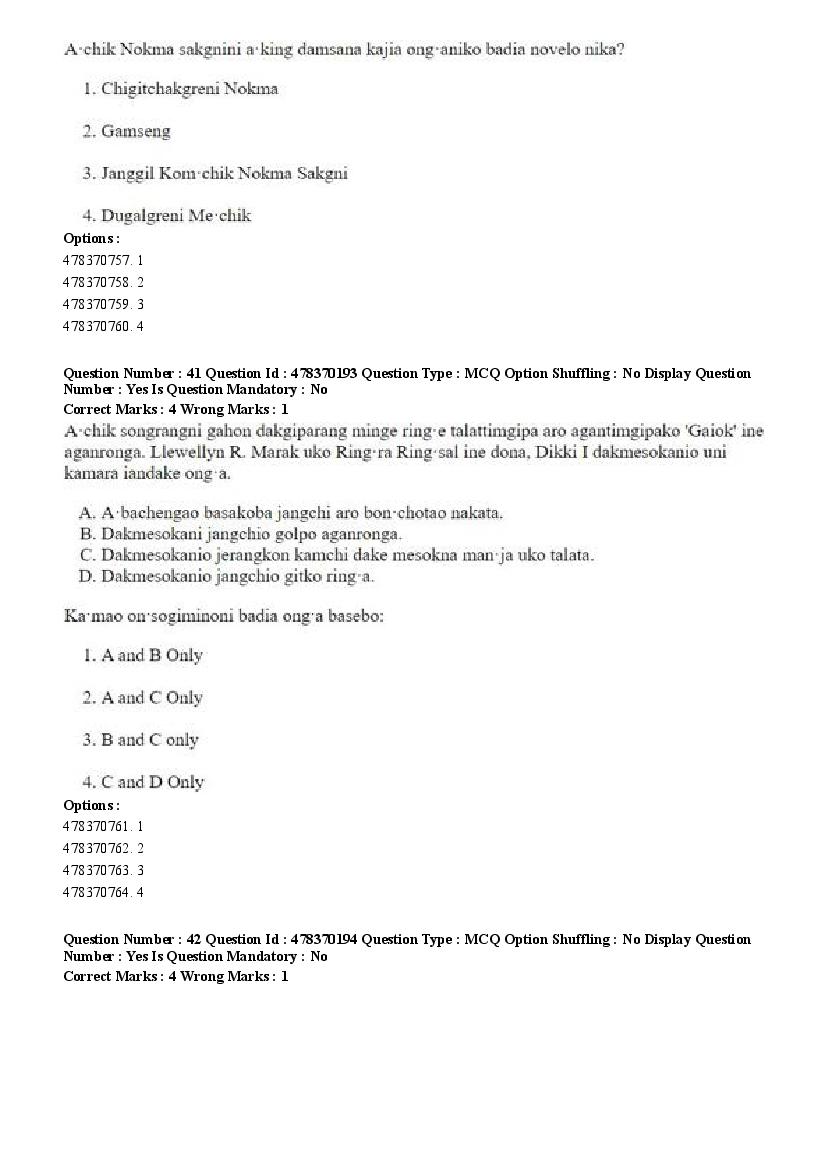 A·chik Nokma sakgnini a·king damsana kajia ong·aniko badia novelo nika?

1. Chigitchakgreni Nokma

2. Gamseng

3. Janggil Kom·chik Nokma Sakgni

4. Dugalgreni Me·chik

Options :
478370757. 1
478370758. 2
478370759. 3
478370760. 4

Question Number : 41 Question Id : 478370193 Question Type : MCQ Option Shuffling : No Display Question Number : Yes Is Question Mandatory : No
Correct Marks : 4 Wrong Marks : 1
A·chik songrangni gahon dakgiparang minge ring·e talattimgipa aro agantimgipako 'Gaiok' ine aganronga. Llewellyn R. Marak uko Ring·ra Ring·sal ine dona, Dikki I dakmesokanio uni kamara iandake ong·a.

A. A·bachengao basakoba jangchi aro bon·chotao nakata.
B. Dakmesokani jangchio golpo aganronga.
C. Dakmesokanio jerangkon kamchi dake mesokna man·ja uko talata.
D. Dakmesokanio jangchio gitko ring·a.

Ka·mao on·sogiminoni badia ong·a basebo:

1. A and B Only

2. A and C Only

3. B and C only

4. C and D Only

Options :
478370761. 1
478370762. 2
478370763. 3
478370764. 4

Question Number : 42 Question Id : 478370194 Question Type : MCQ Option Shuffling : No Display Question Number : Yes Is Question Mandatory : No
Correct Marks : 4 Wrong Marks : 1